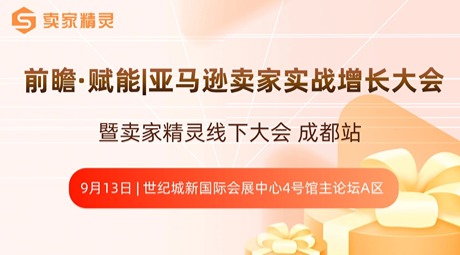 卖家精灵

前瞻·赋能|亚马逊卖家实战增长大会

暨卖家精灵线下大会 成都站

9月13日 | 世纪城新国际会展中心4号馆主论坛A区